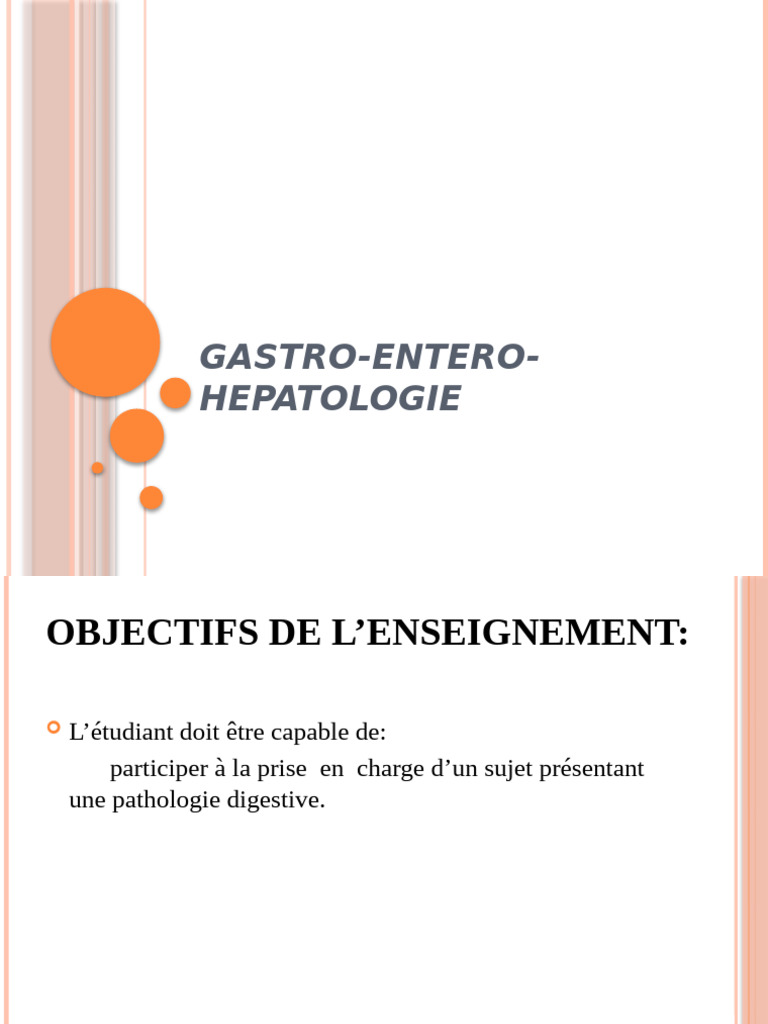 GASTRO-ENTERO-HEPATOLOGIE

OBJECTIFS DE L’ENSEIGNEMENT:

L’étudiant doit être capable de:
participer à la prise en charge d’un sujet présentant une pathologie digestive.